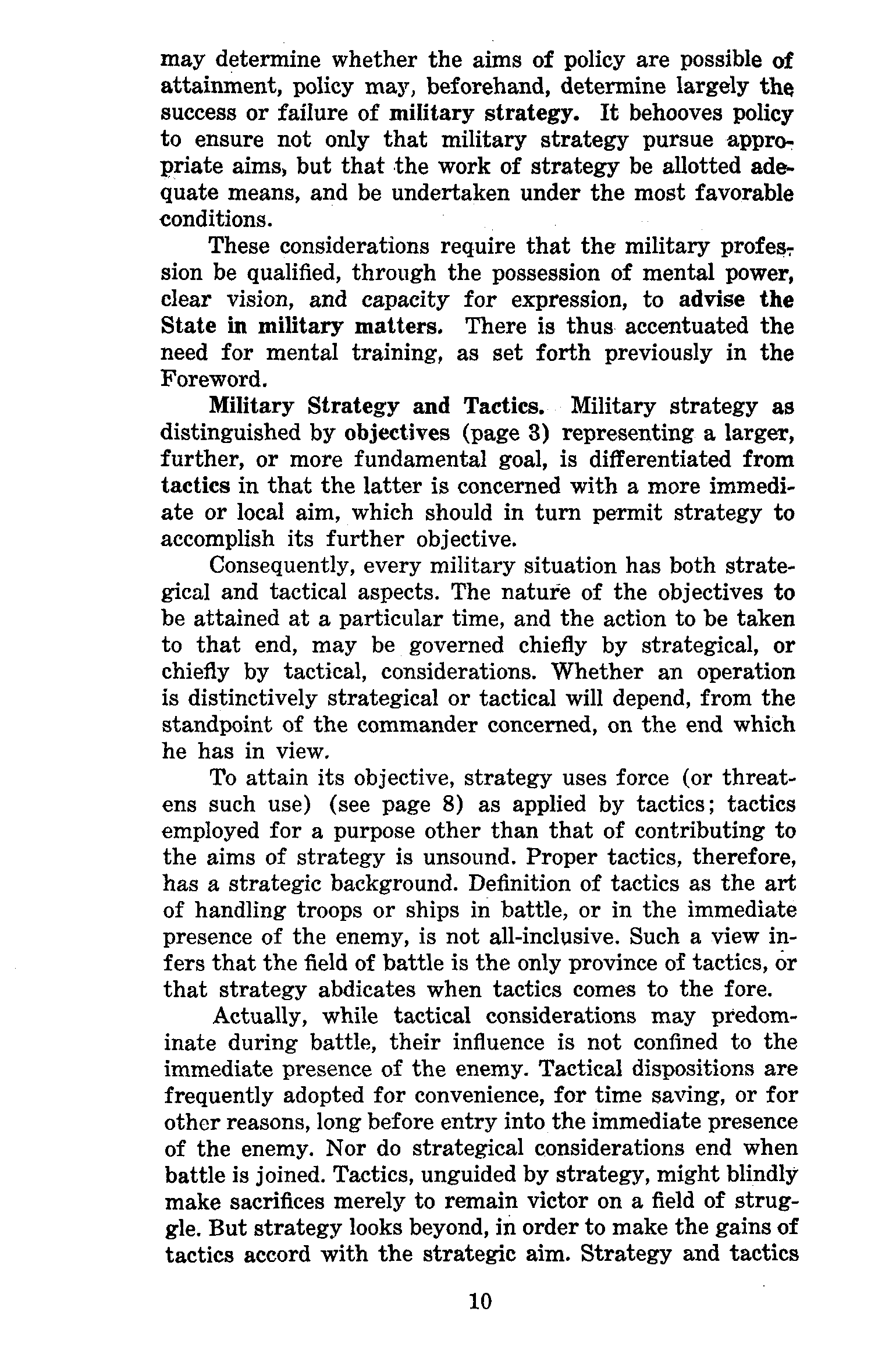 may determine whether the aims of policy are possible of attainment, policy may, beforehand, determine largely the success or failure of military strategy. It behooves policy to ensure not only that military strategy pursue appropriate aims, but that the work of strategy be allotted adequate means, and be undertaken under the most favorable conditions.

These considerations require that the military profession be qualified, through the possession of mental power, clear vision, and capacity for expression, to advise the State in military matters. There is thus accentuated the need for mental training, as set forth previously in the Foreword.

Military Strategy and Tactics. Military strategy as distinguished by objectives (page 3) representing a larger, further, or more fundamental goal, is differentiated from tactics in that the latter is concerned with a more immediate or local aim, which should in turn permit strategy to accomplish its further objective.

Consequently, every military situation has both strategical and tactical aspects. The nature of the objectives to be attained at a particular time, and the action to be taken to that end, may be governed chiefly by strategical, or chiefly by tactical, considerations. Whether an operation is distinctively strategical or tactical will depend, from the standpoint of the commander concerned, on the end which he has in view.

To attain its objective, strategy uses force (or threatens such use) (see page 8) as applied by tactics; tactics employed for a purpose other than that of contributing to the aims of strategy is unsound. Proper tactics, therefore, has a strategic background. Definition of tactics as the art of handling troops or ships in battle, or in the immediate presence of the enemy, is not all-inclusive. Such a view infers that the field of battle is the only province of tactics, or that strategy abdicates when tactics comes to the fore.

Actually, while tactical considerations may predominate during battle, their influence is not confined to the immediate presence of the enemy. Tactical dispositions are frequently adopted for convenience, for time saving, or for other reasons, long before entry into the immediate presence of the enemy. Nor do strategical considerations end when battle is joined. Tactics, unguided by strategy, might blindly make sacrifices merely to remain victor on a field of struggle. But strategy looks beyond, in order to make the gains of tactics accord with the strategic aim. Strategy and tactics

10